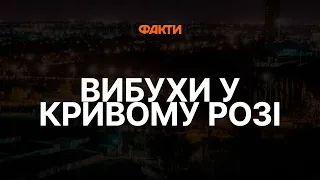 ФАКТИ

ВИБУХИ У КРИВОМУ РОЗІ